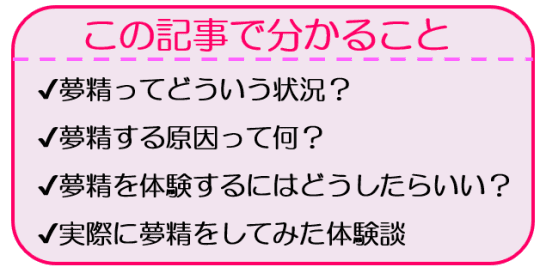 この記事で分かること

✔夢精ってどういう状況？

✔夢精する原因って何？

✔夢精を体験するにはどうしたらいい？

✔実際に夢精をしてみた体験談